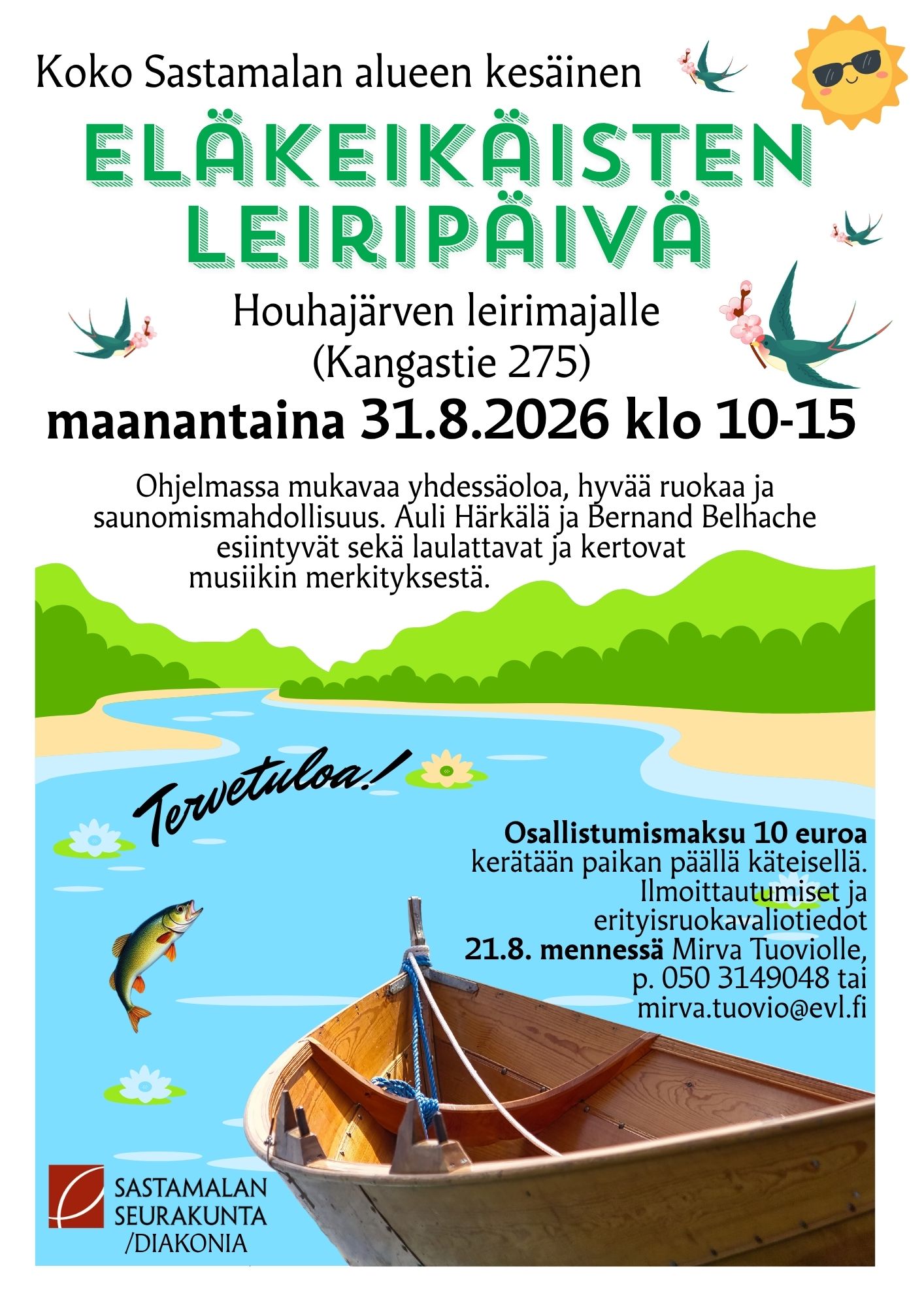 Koko Sastamalan alueen kesäinen

ELÄKEIKÄISTEN LEIRIPÄIVÄ

Houhajärven leirimajalle
(Kangastie 275)

maanantaina 31.8.2026 klo 10-15

Ohjelmassa mukavaa yhdessäoloa, hyvää ruokaa ja saunomismahdollisuus. Auli Härkälä ja Bernand Belhache esiintyvät sekä laulattavat ja kertovat musiikin merkityksestä.

Tervetuloa!

Osallistumismaksu 10 euroa kerätään paikan päällä käteisellä. Ilmoittautumiset ja erityisruokavaliotiedot 21.8. mennessä Mirva Tuoviolle, p. 050 3149048 tai mirva.tuovio@evl.fi

SASTAMALAN SEURAKUNTA /DIAKONIA